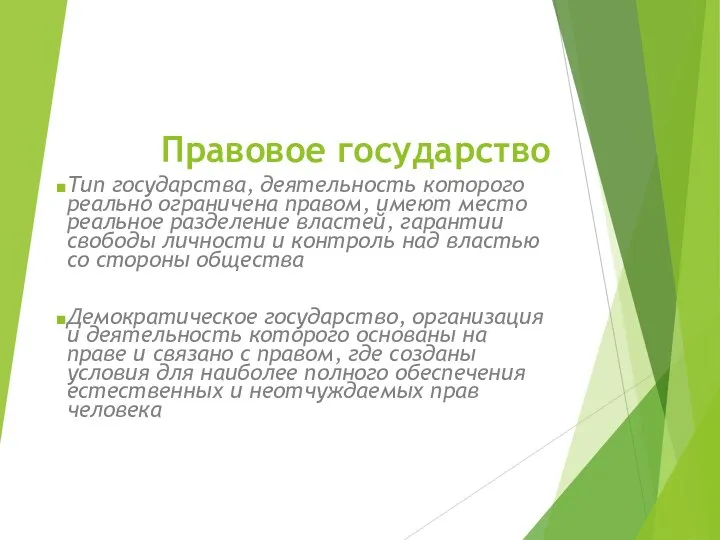 Правовое государство

Тип государства, деятельность которого реально ограничена правом, имеют место реальное разделение властей, гарантии свободы личности и контроль над властью со стороны общества

Демократическое государство, организация и деятельность которого основаны на праве и связано с правом, где созданы условия для наиболее полного обеспечения естественных и неотчуждаемых прав человека